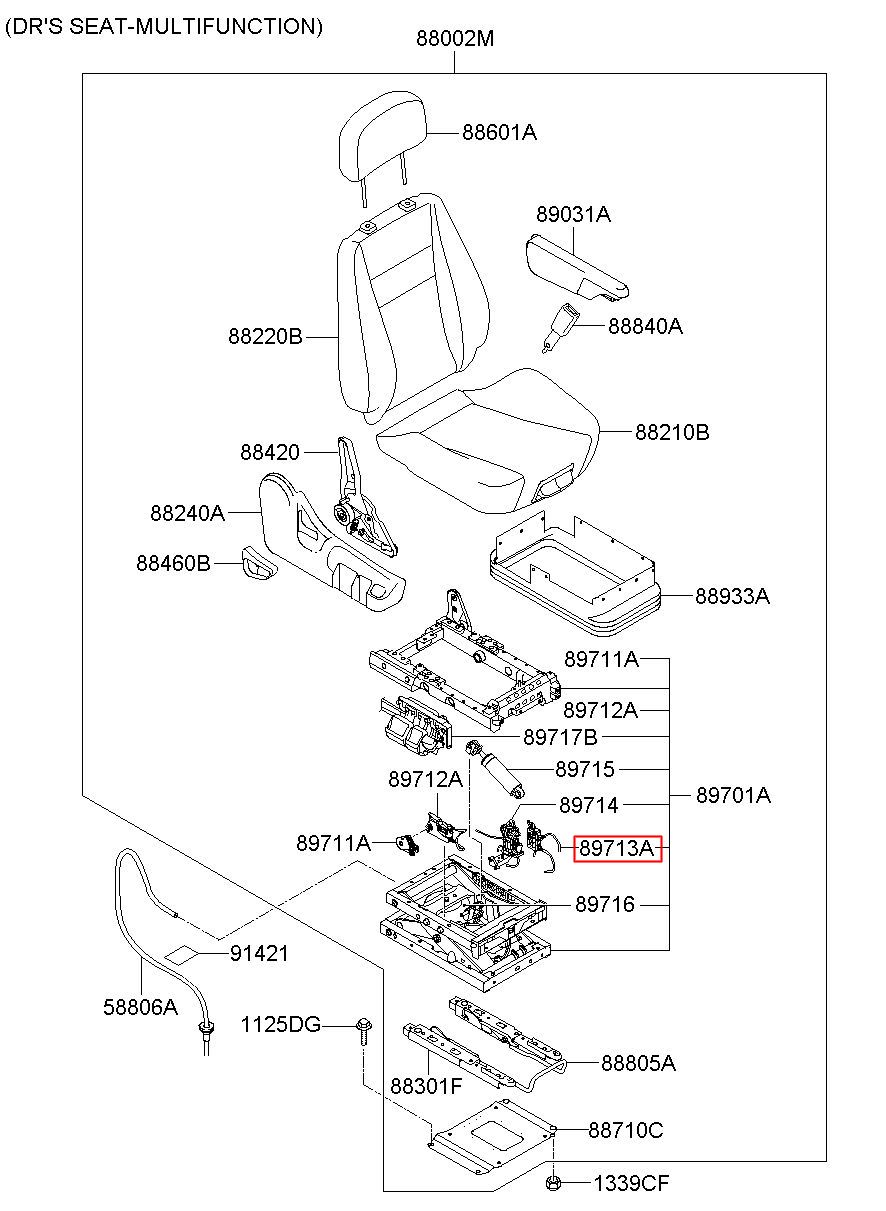 (DR'S SEAT-MULTIFUNCTION)

88002M

88601A

89031A

88840A

88220B

88210B

88420

88240A

88460B

88933A

89711A

89712A

89717B

89715

89712A

89714

89701A

89711A

89713A

89716

91421

58806A

1125DG

88805A

88301F

88710C

1339CF